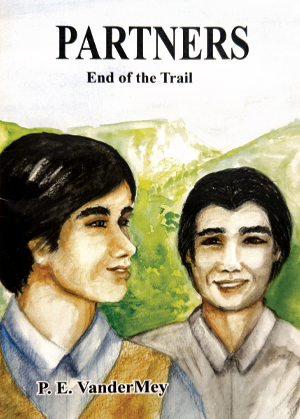 PARTNERS

End of the Trail

P. E. VanderMey